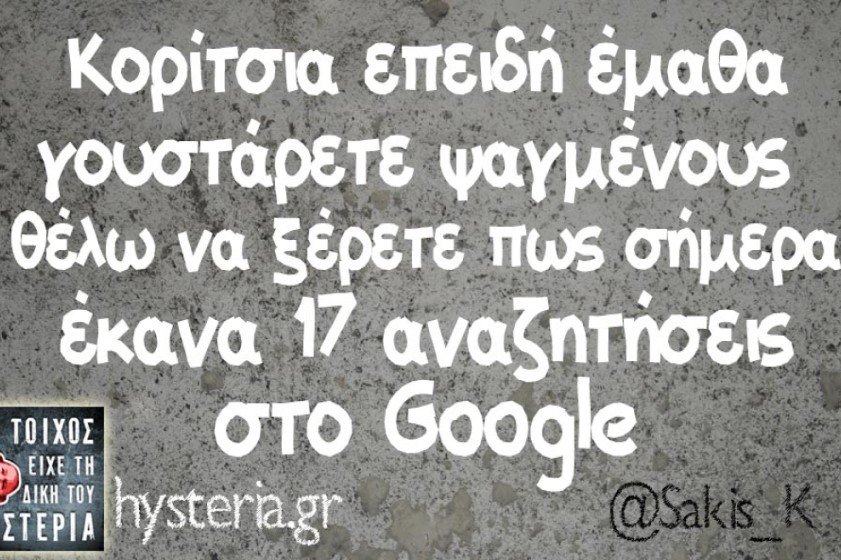 Κορίτσια επειδή έμαθα γουστάρετε ψαγμένους θέλω να ξέρετε πως σήμερα έκανα 17 αναζητήσεις στο Google

ΤΟΙΧΟΣ
ΕΙΧΕ ΤΗ
ΔΙΚΗ ΤΟΥ
ΣΤΕΡΙΑ

hysteria.gr

@Sakis_K